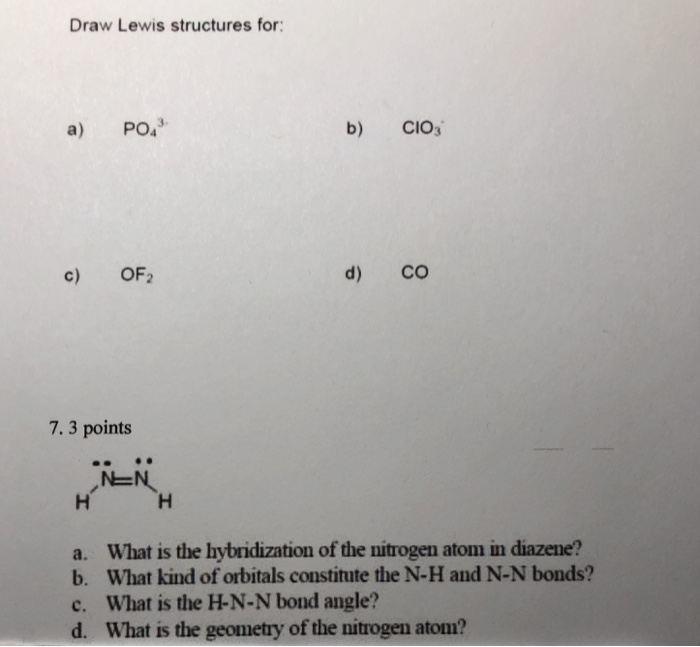 Draw Lewis structures for:

a) $PO_4^{3-}$

b) $ClO_3^-$

c) $OF_2$

d) CO

7. 3 points

N=N
H H

a. What is the hybridization of the nitrogen atom in diazene?
b. What kind of orbitals constitute the N-H and N-N bonds?
c. What is the H-N-N bond angle?
d. What is the geometry of the nitrogen atom?